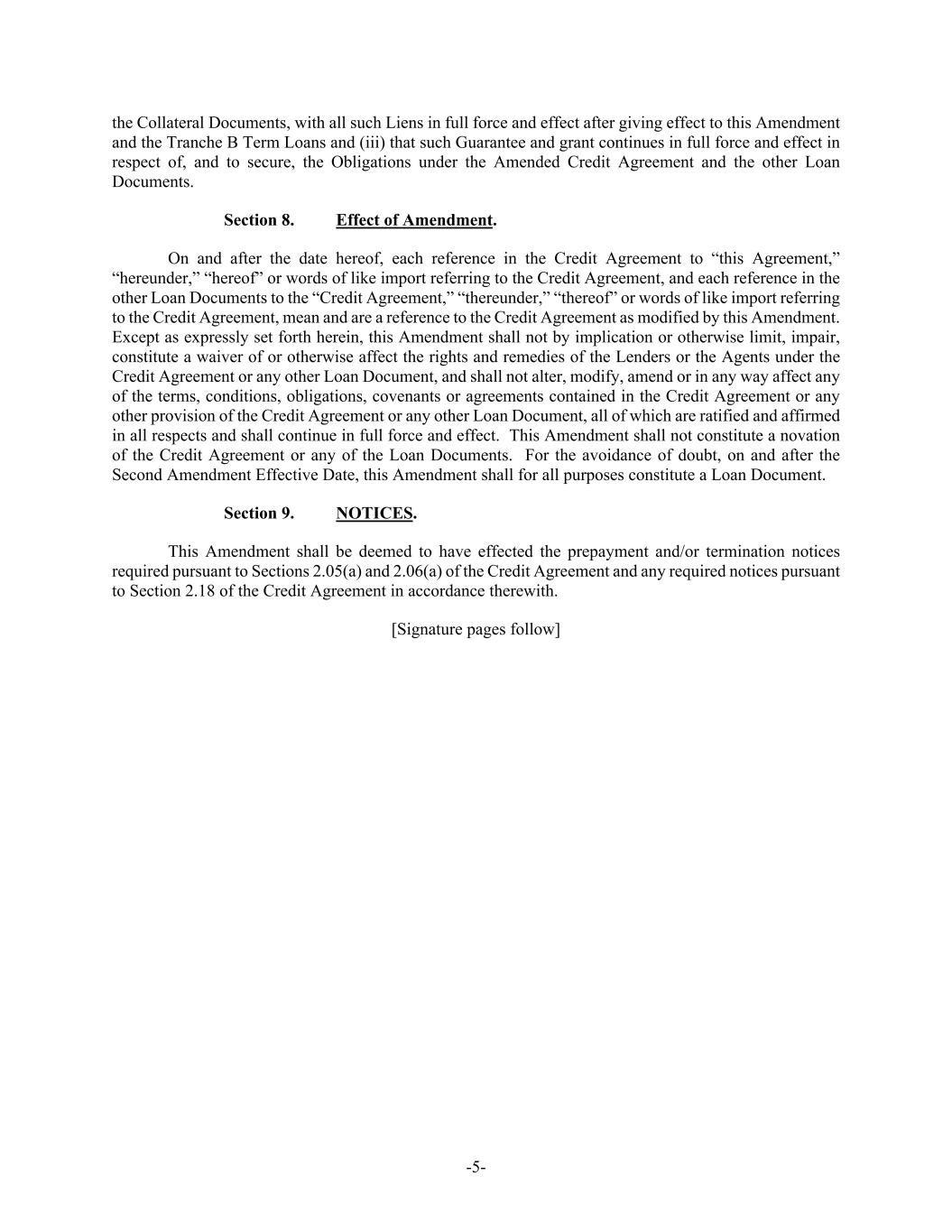 the Collateral Documents, with all such Liens in full force and effect after giving effect to this Amendment and the Tranche B Term Loans and (iii) that such Guarantee and grant continues in full force and effect in respect of, and to secure, the Obligations under the Amended Credit Agreement and the other Loan Documents.

Section 8. Effect of Amendment.

On and after the date hereof, each reference in the Credit Agreement to “this Agreement,” “hereunder,” “hereof” or words of like import referring to the Credit Agreement, and each reference in the other Loan Documents to the “Credit Agreement,” “thereunder,” “thereof” or words of like import referring to the Credit Agreement, mean and are a reference to the Credit Agreement as modified by this Amendment. Except as expressly set forth herein, this Amendment shall not by implication or otherwise limit, impair, constitute a waiver of or otherwise affect the rights and remedies of the Lenders or the Agents under the Credit Agreement or any other Loan Document, and shall not alter, modify, amend or in any way affect any of the terms, conditions, obligations, covenants or agreements contained in the Credit Agreement or any other provision of the Credit Agreement or any other Loan Document, all of which are ratified and affirmed in all respects and shall continue in full force and effect. This Amendment shall not constitute a novation of the Credit Agreement or any of the Loan Documents. For the avoidance of doubt, on and after the Second Amendment Effective Date, this Amendment shall for all purposes constitute a Loan Document.

Section 9. NOTICES.

This Amendment shall be deemed to have effected the prepayment and/or termination notices required pursuant to Sections 2.05(a) and 2.06(a) of the Credit Agreement and any required notices pursuant to Section 2.18 of the Credit Agreement in accordance therewith.

[Signature pages follow]

-5-